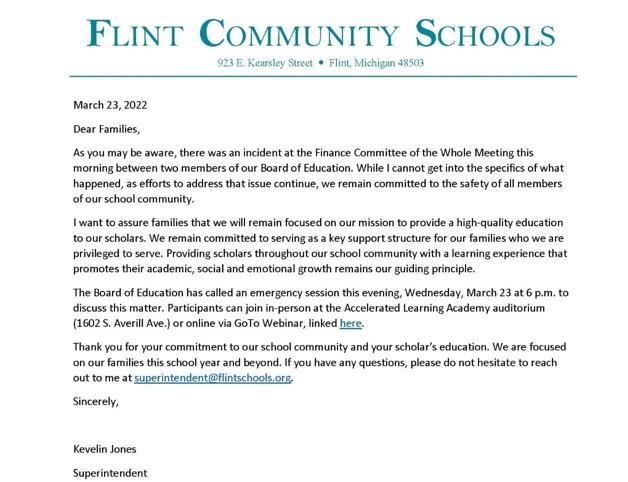 FLINT COMMUNITY SCHOOLS
923 E. Kearsley Street • Flint, Michigan 48503

March 23, 2022

Dear Families,

As you may be aware, there was an incident at the Finance Committee of the Whole Meeting this morning between two members of our Board of Education. While I cannot get into the specifics of what happened, as efforts to address that issue continue, we remain committed to the safety of all members of our school community.

I want to assure families that we will remain focused on our mission to provide a high-quality education to our scholars. We remain committed to serving as a key support structure for our families who we are privileged to serve. Providing scholars throughout our school community with a learning experience that promotes their academic, social and emotional growth remains our guiding principle.

The Board of Education has called an emergency session this evening, Wednesday, March 23 at 6 p.m. to discuss this matter. Participants can join in-person at the Accelerated Learning Academy auditorium (1602 S. Averill Ave.) or online via GoTo Webinar, linked here.

Thank you for your commitment to our school community and your scholar's education. We are focused on our families this school year and beyond. If you have any questions, please do not hesitate to reach out to me at superintendent@flintschools.org.

Sincerely,

Kevelin Jones

Superintendent